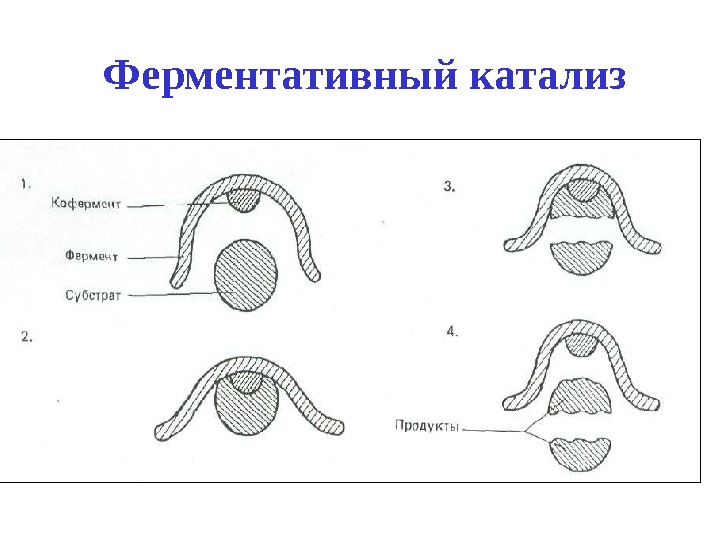 Ферментативный катализ

1.

Кофермент

Фермент

Субстрат

2.

3.

4.

Продукты